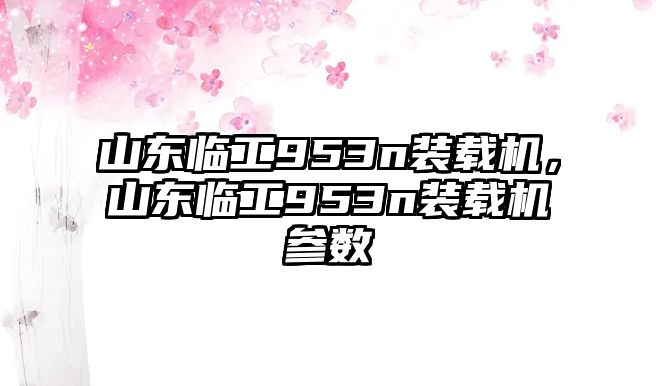 山东临工953n装载机，山东临工953n装载机参数